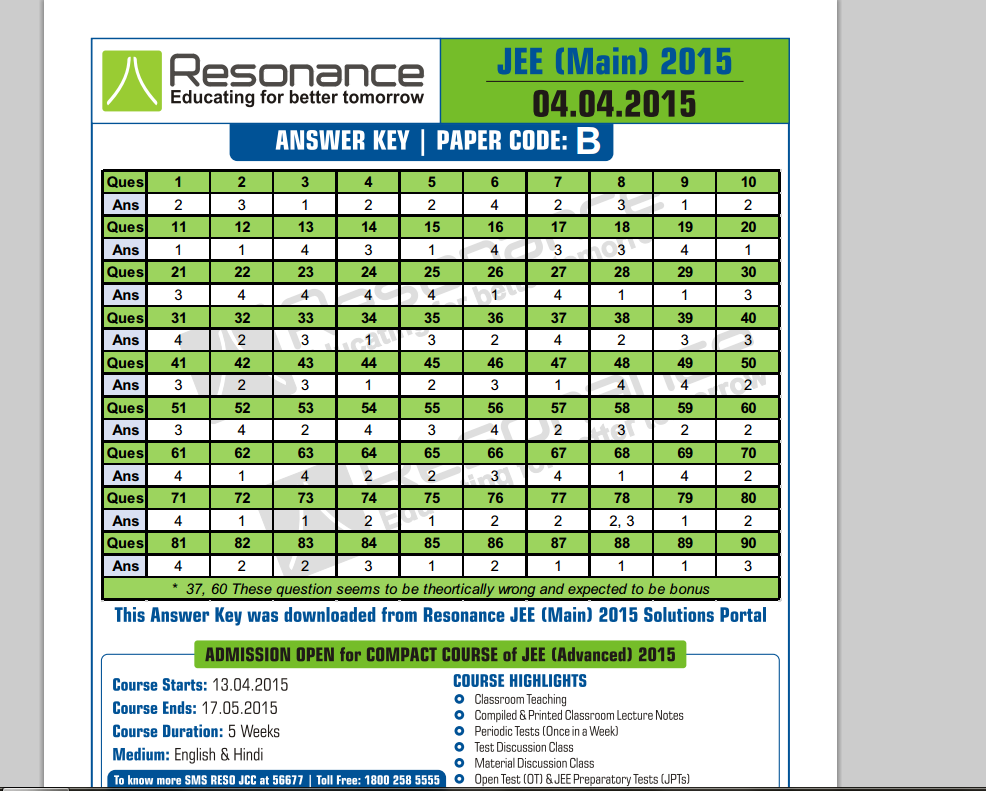 Resonance
Educating for better tomorrow

JEE (Main) 2015
04.04.2015

ANSWER KEY | PAPER CODE: B

| Ques | 1 | 2 | 3 | 4 | 5 | 6 | 7 | 8 | 9 | 10 |
|---|---|---|---|---|---|---|---|---|---|---|
| Ans | 2 | 3 | 1 | 2 | 2 | 4 | 2 | 3 | 1 | 2 |
| Ques | 11 | 12 | 13 | 14 | 15 | 16 | 17 | 18 | 19 | 20 |
| Ans | 1 | 1 | 4 | 3 | 1 | 4 | 3 | 3 | 4 | 1 |
| Ques | 21 | 22 | 23 | 24 | 25 | 26 | 27 | 28 | 29 | 30 |
| Ans | 3 | 4 | 4 | 4 | 4 | 1 | 4 | 1 | 1 | 3 |
| Ques | 31 | 32 | 33 | 34 | 35 | 36 | 37 | 38 | 39 | 40 |
| Ans | 4 | 2 | 3 | 1 | 3 | 2 | 4 | 2 | 3 | 3 |
| Ques | 41 | 42 | 43 | 44 | 45 | 46 | 47 | 48 | 49 | 50 |
| Ans | 3 | 2 | 3 | 1 | 2 | 3 | 1 | 4 | 4 | 2 |
| Ques | 51 | 52 | 53 | 54 | 55 | 56 | 57 | 58 | 59 | 60 |
| Ans | 3 | 4 | 2 | 4 | 3 | 4 | 2 | 3 | 2 | 2 |
| Ques | 61 | 62 | 63 | 64 | 65 | 66 | 67 | 68 | 69 | 70 |
| Ans | 4 | 1 | 4 | 2 | 2 | 3 | 4 | 1 | 4 | 2 |
| Ques | 71 | 72 | 73 | 74 | 75 | 76 | 77 | 78 | 79 | 80 |
| Ans | 4 | 1 | 1 | 2 | 1 | 2 | 2 | 2, 3 | 1 | 2 |
| Ques | 81 | 82 | 83 | 84 | 85 | 86 | 87 | 88 | 89 | 90 |
| Ans | 4 | 2 | 2 | 3 | 1 | 2 | 1 | 1 | 1 | 3 |

* 37, 60 These question seems to be theortically wrong and expected to be bonus

This Answer Key was downloaded from Resonance JEE (Main) 2015 Solutions Portal

ADMISSION OPEN for COMPACT COURSE of JEE (Advanced) 2015

Course Starts: 13.04.2015
Course Ends: 17.05.2015
Course Duration: 5 Weeks
Medium: English & Hindi

To know more SMS RESO JCC at 56677 | Toll Free: 1800 258 5555

COURSE HIGHLIGHTS
Classroom Teaching
Compiled & Printed Classroom Lecture Notes
Periodic Tests (Once in a Week)
Test Discussion Class
Material Discussion Class
Open Test (OT) & JEE Preparatory Tests (JPTs)